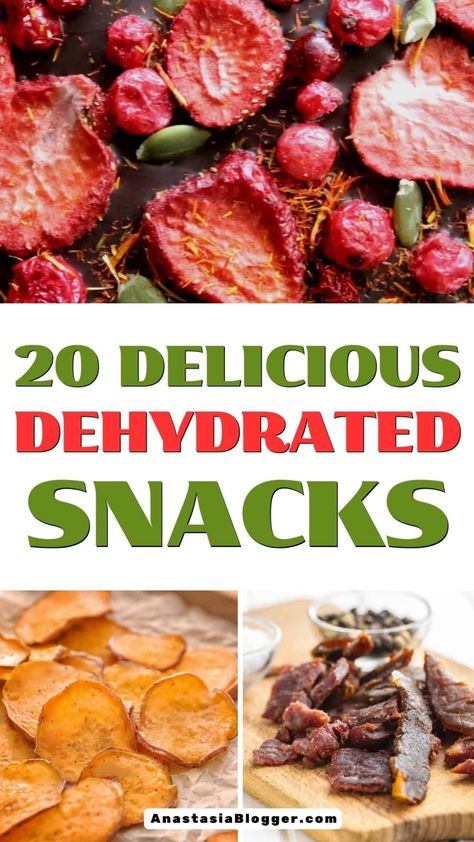 20 DELICIOUS
DEHYDRATED
SNACKS

AnastasiaBlogger.com